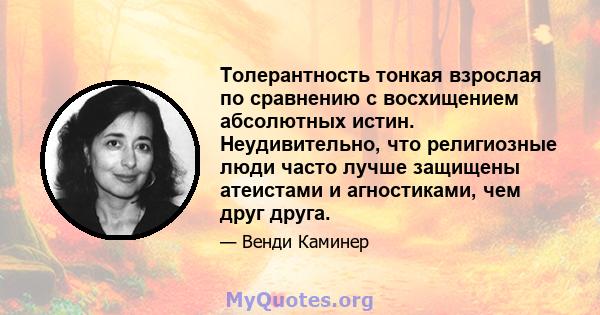 Толерантность тонкая взрослая по сравнению с восхищением абсолютных истин. Неудивительно, что религиозные люди часто лучше защищены атеистами и агностиками, чем друг друга.

— Венди Каминер

MyQuotes.org